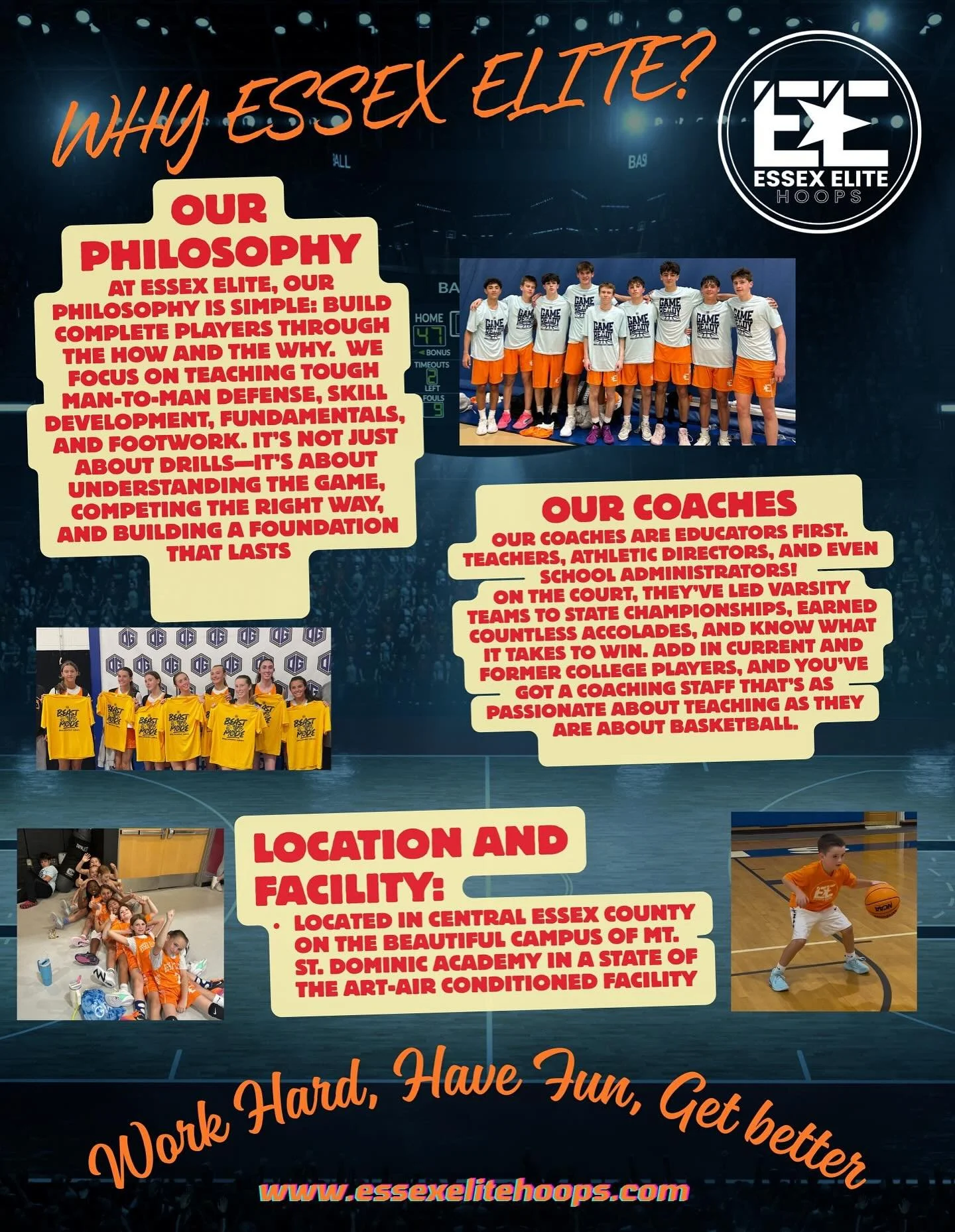 WHY ESSEX ELITE?

EE
ESSEX ELITE
HOOPS

OUR PHILOSOPHY

AT ESSEX ELITE, OUR PHILOSOPHY IS SIMPLE: BUILD COMPLETE PLAYERS THROUGH THE HOW AND THE WHY. WE FOCUS ON TEACHING TOUGH MAN-TO-MAN DEFENSE, SKILL DEVELOPMENT, FUNDAMENTALS, AND FOOTWORK. IT'S NOT JUST ABOUT DRILLS—IT'S ABOUT UNDERSTANDING THE GAME, COMPETING THE RIGHT WAY, AND BUILDING A FOUNDATION THAT LASTS

HOME 47 BONUS TIMEOUTS 2 LEFT FOULS 9

GAME READY

OUR COACHES

OUR COACHES ARE EDUCATORS FIRST. TEACHERS, ATHLETIC DIRECTORS, AND EVEN SCHOOL ADMINISTRATORS! ON THE COURT, THEY'VE LED VARSITY TEAMS TO STATE CHAMPIONSHIPS, EARNED COUNTLESS ACCOLADES, AND KNOW WHAT IT TAKES TO WIN. ADD IN CURRENT AND FORMER COLLEGE PLAYERS, AND YOU'VE GOT A COACHING STAFF THAT'S AS PASSIONATE ABOUT TEACHING AS THEY ARE ABOUT BASKETBALL.

BEAST MODE

LOCATION AND FACILITY:

• LOCATED IN CENTRAL ESSEX COUNTY ON THE BEAUTIFUL CAMPUS OF MT. ST. DOMINIC ACADEMY IN A STATE OF THE ART-AIR CONDITIONED FACILITY

Work Hard, Have Fun, Get better

www.essexelitehoops.com